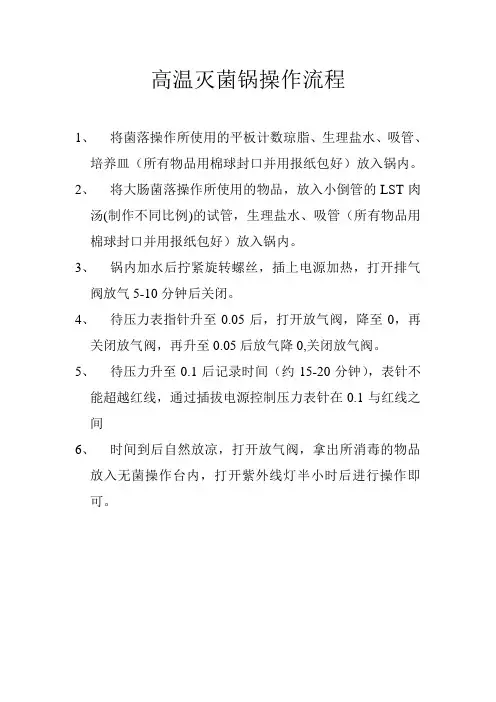 高温灭菌锅操作流程

1、 将菌落操作所使用的平板计数琼脂、生理盐水、吸管、培养皿（所有物品用棉球封口并用报纸包好）放入锅内。

2、 将大肠菌落操作所使用的物品，放入小倒管的 LST 肉汤(制作不同比例)的试管，生理盐水、吸管（所有物品用棉球封口并用报纸包好）放入锅内。

3、 锅内加水后拧紧旋转螺丝，插上电源加热，打开排气阀放气 5-10 分钟后关闭。

4、 待压力表指针升至 0.05 后，打开放气阀，降至 0，再关闭放气阀，再升至 0.05 后放气降 0,关闭放气阀。

5、 待压力升至 0.1 后记录时间（约 15-20 分钟），表针不能超越红线，通过插拔电源控制压力表针在 0.1 与红线之间

6、 时间到后自然放凉，打开放气阀，拿出所消毒的物品放入无菌操作台内，打开紫外线灯半小时后进行操作即可。